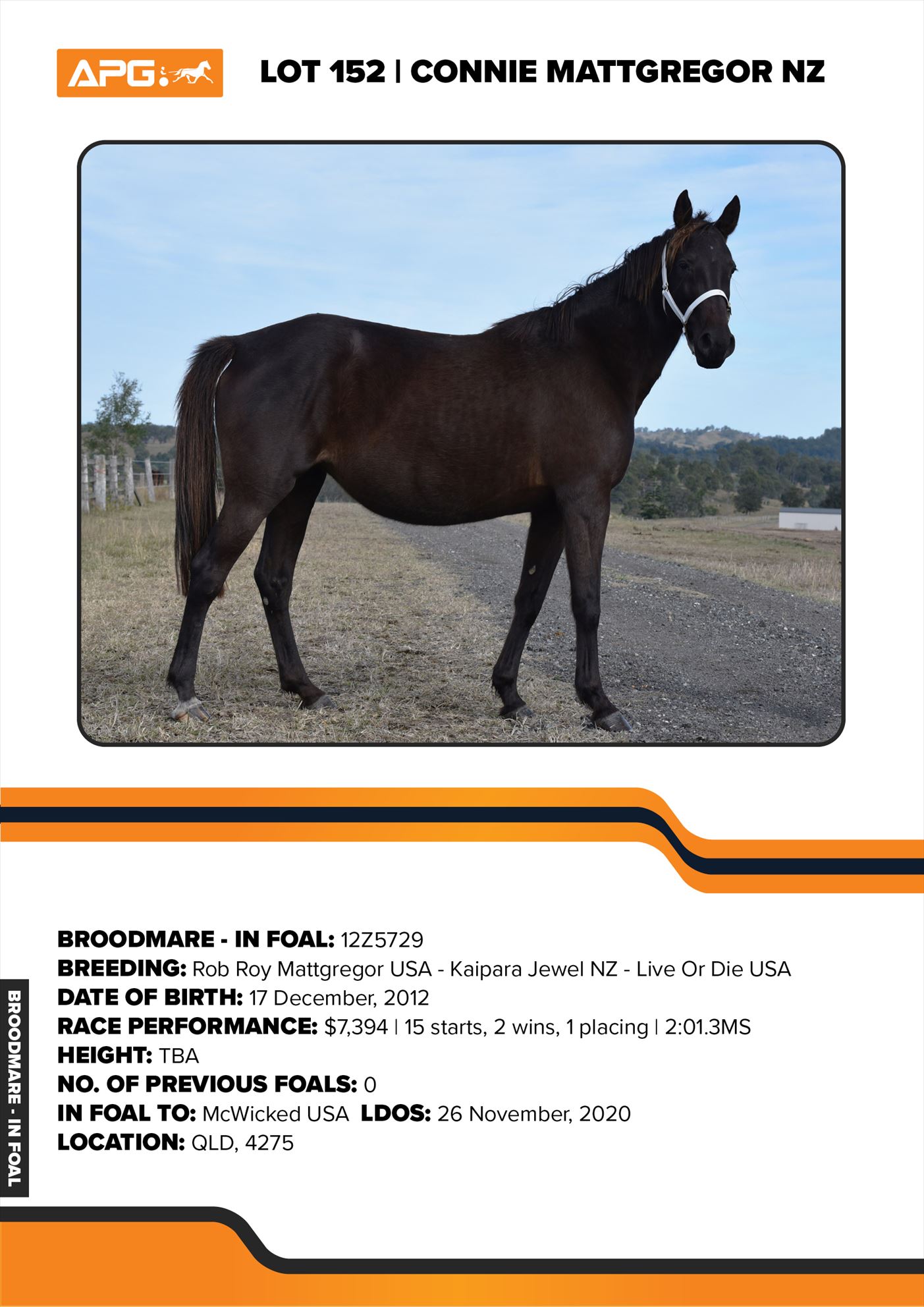 APG

LOT 152 | CONNIE MATTGREGOR NZ

BROODMARE - IN FOAL: 12Z5729
BREEDING: Rob Roy Mattgregor USA - Kaipara Jewel NZ - Live Or Die USA
DATE OF BIRTH: 17 December, 2012
RACE PERFORMANCE: $7,394 | 15 starts, 2 wins, 1 placing | 2:01.3MS
HEIGHT: TBA
NO. OF PREVIOUS FOALS: 0
IN FOAL TO: McWicked USA LDOS: 26 November, 2020
LOCATION: QLD, 4275

BROODMARE - IN FOAL